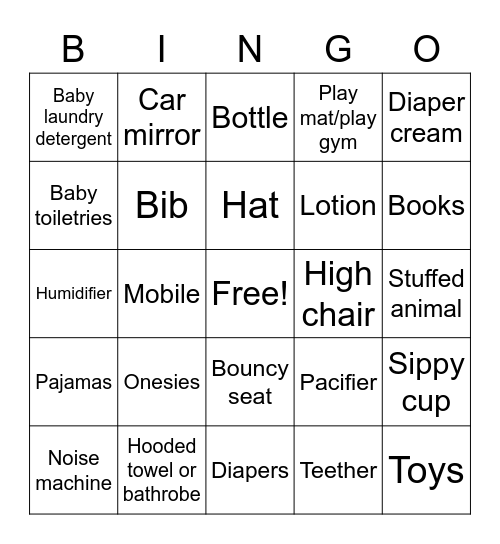 | B | I | N | G | O |
|---|---|---|---|---|
| Baby laundry detergent | Car mirror | Bottle | Play mat/play gym | Diaper cream |
| Baby toiletries | Bib | Hat | Lotion | Books |
| Humidifier | Mobile | Free! | High chair | Stuffed animal |
| Pajamas | Onesies | Bouncy seat | Pacifier | Sippy cup |
| Noise machine | Hooded towel or bathrobe | Diapers | Teether | Toys |